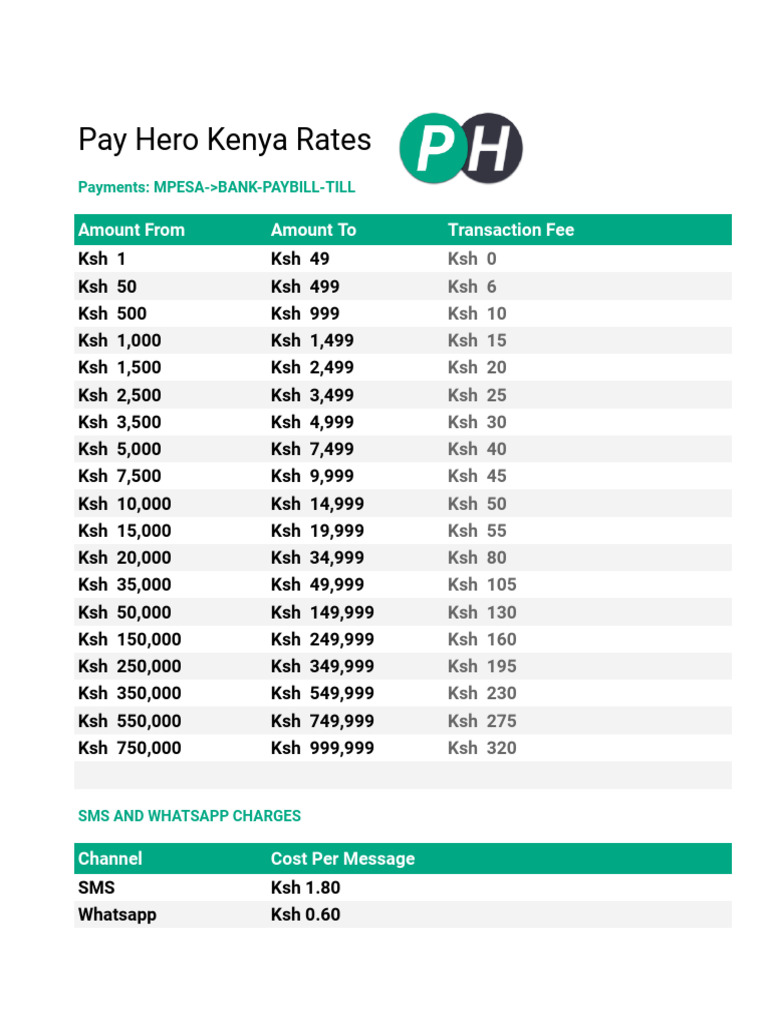 Pay Hero Kenya Rates

PH

Payments: MPESA->BANK-PAYBILL-TILL

| Amount From | Amount To | Transaction Fee |
|---|---|---|
| Ksh 1 | Ksh 49 | Ksh 0 |
| Ksh 50 | Ksh 499 | Ksh 6 |
| Ksh 500 | Ksh 999 | Ksh 10 |
| Ksh 1,000 | Ksh 1,499 | Ksh 15 |
| Ksh 1,500 | Ksh 2,499 | Ksh 20 |
| Ksh 2,500 | Ksh 3,499 | Ksh 25 |
| Ksh 3,500 | Ksh 4,999 | Ksh 30 |
| Ksh 5,000 | Ksh 7,499 | Ksh 40 |
| Ksh 7,500 | Ksh 9,999 | Ksh 45 |
| Ksh 10,000 | Ksh 14,999 | Ksh 50 |
| Ksh 15,000 | Ksh 19,999 | Ksh 55 |
| Ksh 20,000 | Ksh 34,999 | Ksh 80 |
| Ksh 35,000 | Ksh 49,999 | Ksh 105 |
| Ksh 50,000 | Ksh 149,999 | Ksh 130 |
| Ksh 150,000 | Ksh 249,999 | Ksh 160 |
| Ksh 250,000 | Ksh 349,999 | Ksh 195 |
| Ksh 350,000 | Ksh 549,999 | Ksh 230 |
| Ksh 550,000 | Ksh 749,999 | Ksh 275 |
| Ksh 750,000 | Ksh 999,999 | Ksh 320 |

SMS AND WHATSAPP CHARGES

| Channel | Cost Per Message |
|---|---|
| SMS | Ksh 1.80 |
| Whatsapp | Ksh 0.60 |